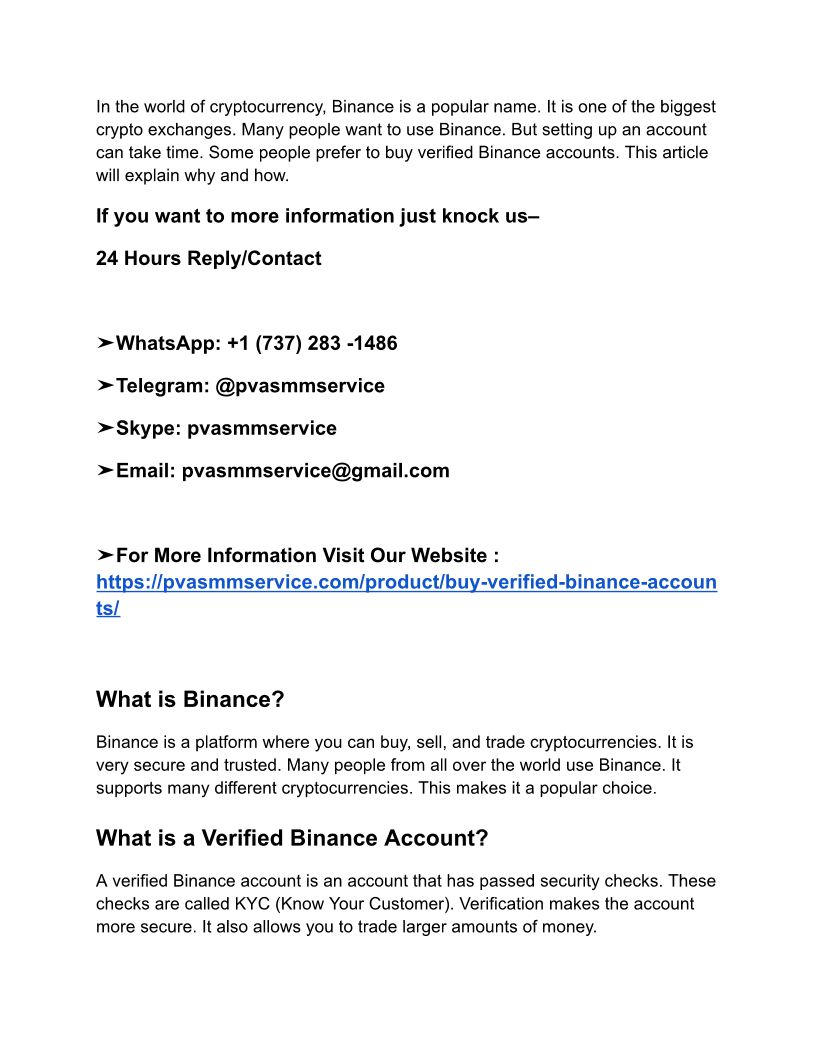 In the world of cryptocurrency, Binance is a popular name. It is one of the biggest crypto exchanges. Many people want to use Binance. But setting up an account can take time. Some people prefer to buy verified Binance accounts. This article will explain why and how.

If you want to more information just knock us–

24 Hours Reply/Contact

➤WhatsApp: +1 (737) 283 -1486

➤Telegram: @pvasmmservice

➤Skype: pvasmmservice

➤Email: pvasmmservice@gmail.com

➤For More Information Visit Our Website : https://pvasmmservice.com/product/buy-verified-binance-accounts/

What is Binance?

Binance is a platform where you can buy, sell, and trade cryptocurrencies. It is very secure and trusted. Many people from all over the world use Binance. It supports many different cryptocurrencies. This makes it a popular choice.

What is a Verified Binance Account?

A verified Binance account is an account that has passed security checks. These checks are called KYC (Know Your Customer). Verification makes the account more secure. It also allows you to trade larger amounts of money.